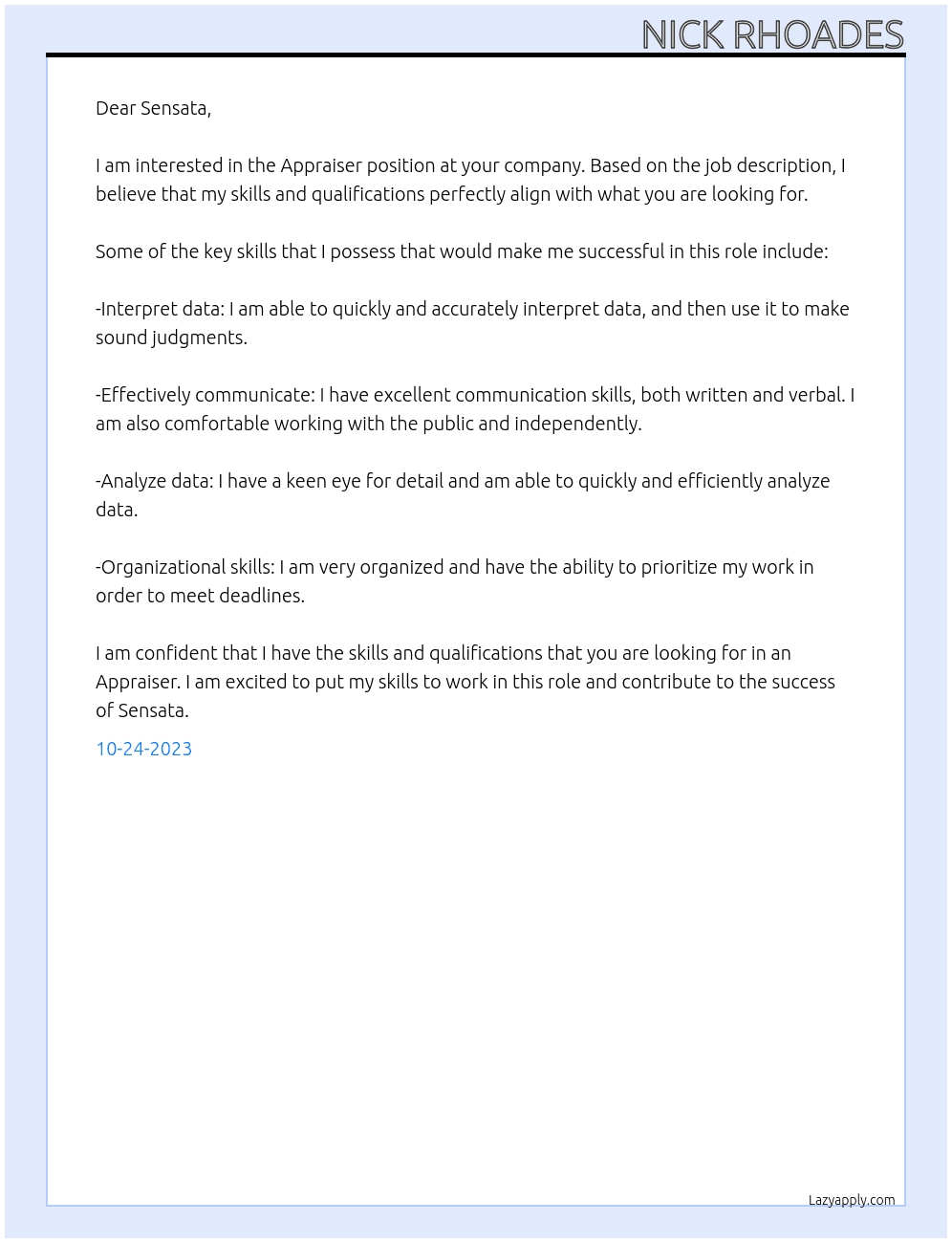 NICK RHOADES

Dear Sensata,

I am interested in the Appraiser position at your company. Based on the job description, I believe that my skills and qualifications perfectly align with what you are looking for.

Some of the key skills that I possess that would make me successful in this role include:

-Interpret data: I am able to quickly and accurately interpret data, and then use it to make sound judgments.

-Effectively communicate: I have excellent communication skills, both written and verbal. I am also comfortable working with the public and independently.

-Analyze data: I have a keen eye for detail and am able to quickly and efficiently analyze data.

-Organizational skills: I am very organized and have the ability to prioritize my work in order to meet deadlines.

I am confident that I have the skills and qualifications that you are looking for in an Appraiser. I am excited to put my skills to work in this role and contribute to the success of Sensata.

10-24-2023

Lazyapply.com